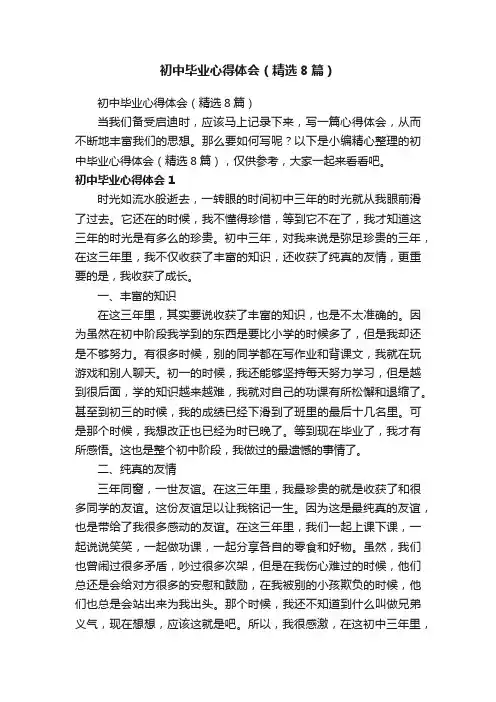 初中毕业心得体会（精选8篇）

初中毕业心得体会（精选8篇）

当我们备受启迪时，应该马上记录下来，写一篇心得体会，从而不断地丰富我们的思想。那么要如何写呢？以下是小编精心整理的初中毕业心得体会（精选8篇），仅供参考，大家一起来看看吧。

初中毕业心得体会1

时光如流水般逝去，一转眼的时间初中三年的时光就从我眼前滑了过去。它还在的时候，我不懂得珍惜，等到它不在了，我才知道这三年的时光是有多么的珍贵。初中三年，对我来说是弥足珍贵的三年，在这三年里，我不仅收获了丰富的知识，还收获了纯真的友情，更重要的是，我收获了成长。

一、丰富的知识

在这三年里，其实要说收获了丰富的知识，也是不太准确的。因为虽然在初中阶段我学到的东西是要比小学的时候多了，但是我却还是不够努力。有很多时候，别的同学都在写作业和背课文，我就在玩游戏和别人聊天。初一的时候，我还能够坚持每天努力学习，但是越到很后面，学的知识越来越难，我就对自己的功课有所松懈和退缩了。甚至到初三的时候，我的成绩已经下滑到了班里的最后十几名里。可是那个时候，我想改正也已经为时已晚了。等到现在毕业了，我才有所感悟。这也是整个初中阶段，我做过的最遗憾的事情了。

二、纯真的友情

三年同窗，一世友谊。在这三年里，我最珍贵的就是收获了和很多同学的友谊。这份友谊足以让我铭记一生。因为这是最纯真的友谊，也是带给了我很多感动的友谊。在这三年里，我们一起上课下课，一起说说笑笑，一起做功课，一起分享各自的零食和好物。虽然，我们也曾闹过很多矛盾，吵过很多次架，但是在我伤心难过的时候，他们总还是会给对方很多的安慰和鼓励，在我被别的小孩欺负的时候，他们也总是会站出来为我出头。那个时候，我还不知道到什么叫做兄弟义气，现在想想，应该这就是吧。所以，我很感激，在这初中三年里，